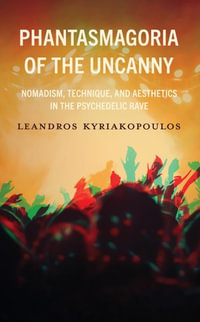 PHANTASMAGORIA OF THE UNCANNY

NOMADISM, TECHNIQUE, AND AESTHETICS IN THE PSYCHEDELIC RAVE

LEANDROS KYRIAKOPOULOS